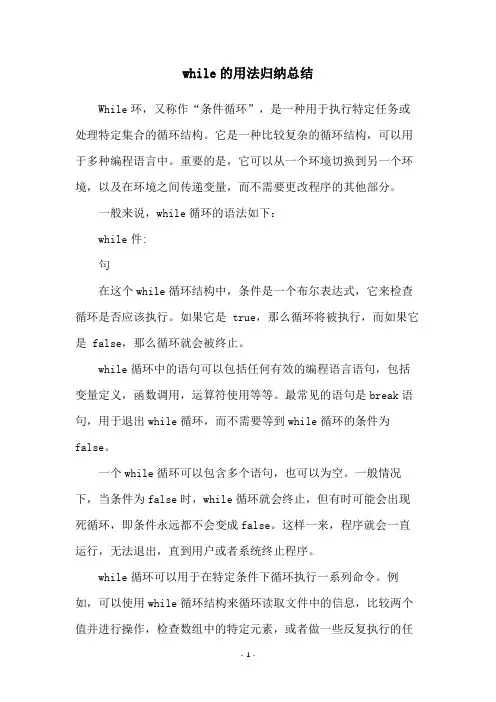 while 的用法归纳总结

While 环，又称作“条件循环”，是一种用于执行特定任务或处理特定集合的循环结构。它是一种比较复杂的循环结构，可以用于多种编程语言中。重要的是，它可以从一个环境切换到另一个环境，以及在环境之间传递变量，而不需要更改程序的其他部分。

一般来说，while 循环的语法如下：

while 件:

句

在这个 while 循环结构中，条件是一个布尔表达式，它来检查循环是否应该执行。如果它是 true，那么循环将被执行，而如果它是 false，那么循环就会被终止。

while 循环中的语句可以包括任何有效的编程语言语句，包括变量定义，函数调用，运算符使用等等。最常见的语句是 break 语句，用于退出 while 循环，而不需要等到 while 循环的条件为 false。

一个 while 循环可以包含多个语句，也可以为空。一般情况下，当条件为 false 时，while 循环就会终止，但有时可能会出现死循环，即条件永远都不会变成 false。这样一来，程序就会一直运行，无法退出，直到用户或者系统终止程序。

while 循环可以用于在特定条件下循环执行一系列命令。例如，可以使用 while 循环结构来循环读取文件中的信息，比较两个值并进行操作，检查数组中的特定元素，或者做一些反复执行的任

- 1 -